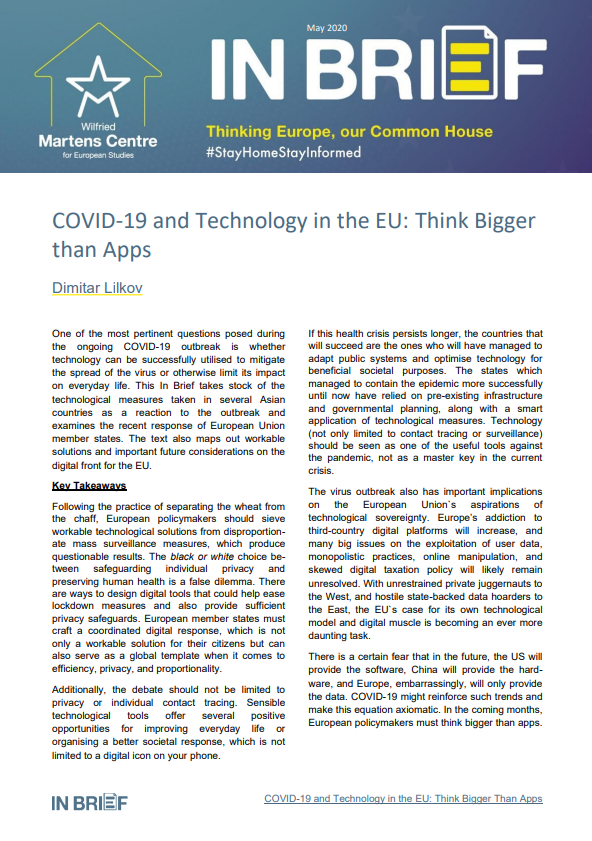 Wilfried
Martens Centre
for European Studies

May 2020

IN BRIEF

Thinking Europe, our Common House
#StayHomeStayInformed

COVID-19 and Technology in the EU: Think Bigger than Apps

Dimitar Lilkov

One of the most pertinent questions posed during the ongoing COVID-19 outbreak is whether technology can be successfully utilised to mitigate the spread of the virus or otherwise limit its impact on everyday life. This In Brief takes stock of the technological measures taken in several Asian countries as a reaction to the outbreak and examines the recent response of European Union member states. The text also maps out workable solutions and important future considerations on the digital front for the EU.

Key Takeaways

Following the practice of separating the wheat from the chaff, European policymakers should sieve workable technological solutions from disproportionate mass surveillance measures, which produce questionable results. The black or white choice between safeguarding individual privacy and preserving human health is a false dilemma. There are ways to design digital tools that could help ease lockdown measures and also provide sufficient privacy safeguards. European member states must craft a coordinated digital response, which is not only a workable solution for their citizens but can also serve as a global template when it comes to efficiency, privacy, and proportionality.

Additionally, the debate should not be limited to privacy or individual contact tracing. Sensible technological tools offer several positive opportunities for improving everyday life or organising a better societal response, which is not limited to a digital icon on your phone.

If this health crisis persists longer, the countries that will succeed are the ones who will have managed to adapt public systems and optimise technology for beneficial societal purposes. The states which managed to contain the epidemic more successfully until now have relied on pre-existing infrastructure and governmental planning, along with a smart application of technological measures. Technology (not only limited to contact tracing or surveillance) should be seen as one of the useful tools against the pandemic, not as a master key in the current crisis.

The virus outbreak also has important implications on the European Union`s aspirations of technological sovereignty. Europe's addiction to third-country digital platforms will increase, and many big issues on the exploitation of user data, monopolistic practices, online manipulation, and skewed digital taxation policy will likely remain unresolved. With unrestrained private juggernauts to the West, and hostile state-backed data hoarders to the East, the EU`s case for its own technological model and digital muscle is becoming an ever more daunting task.

There is a certain fear that in the future, the US will provide the software, China will provide the hardware, and Europe, embarrassingly, will only provide the data. COVID-19 might reinforce such trends and make this equation axiomatic. In the coming months, European policymakers must think bigger than apps.

IN BRIEF

COVID-19 and Technology in the EU: Think Bigger Than Apps